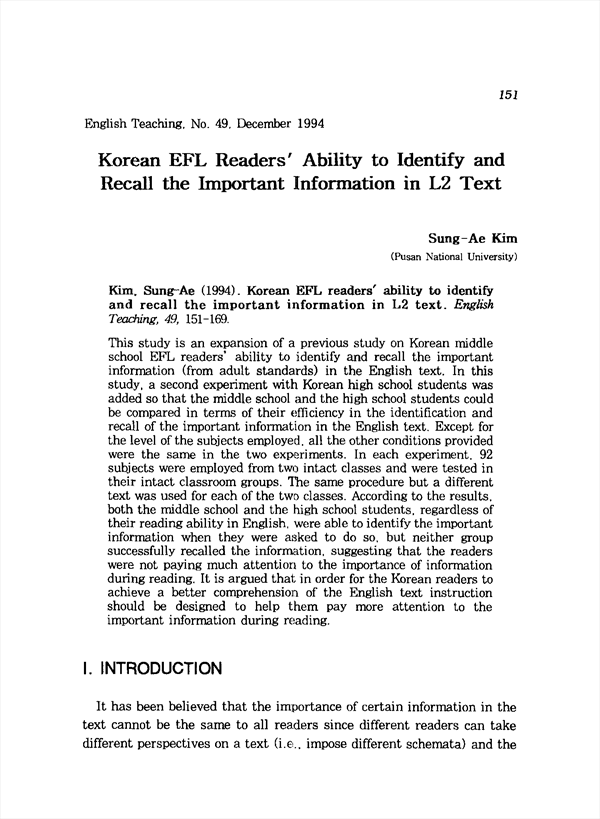 151

English Teaching, No. 49, December 1994

Korean EFL Readers' Ability to Identify and Recall the Important Information in L2 Text

Sung-Ae Kim
(Pusan National University)

Kim, Sung-Ae (1994). Korean EFL readers' ability to identify and recall the important information in L2 text. English Teaching, 49, 151-169.

This study is an expansion of a previous study on Korean middle school EFL readers' ability to identify and recall the important information (from adult standards) in the English text. In this study, a second experiment with Korean high school students was added so that the middle school and the high school students could be compared in terms of their efficiency in the identification and recall of the important information in the English text. Except for the level of the subjects employed, all the other conditions provided were the same in the two experiments. In each experiment, 92 subjects were employed from two intact classes and were tested in their intact classroom groups. The same procedure but a different text was used for each of the two classes. According to the results, both the middle school and the high school students, regardless of their reading ability in English, were able to identify the important information when they were asked to do so, but neither group successfully recalled the information, suggesting that the readers were not paying much attention to the importance of information during reading. It is argued that in order for the Korean readers to achieve a better comprehension of the English text instruction should be designed to help them pay more attention to the important information during reading.

I. INTRODUCTION

It has been believed that the importance of certain information in the text cannot be the same to all readers since different readers can take different perspectives on a text (i.e., impose different schemata) and the